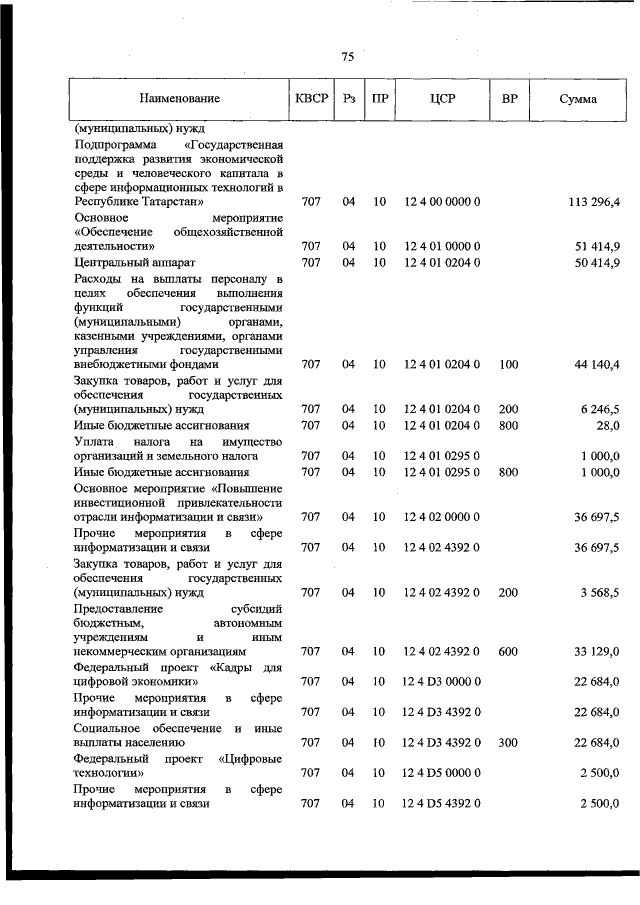 75

| Наименование | КВСР | Рз | ПР | ЦСР | ВР | Сумма |
|---|---|---|---|---|---|---|
| (муниципальных) нужд | | | | | | |
| Подпрограмма «Государственная поддержка развития экономической среды и человеческого капитала в сфере информационных технологий в Республике Татарстан» | 707 | 04 | 10 | 12 4 00 0000 0 | | 113 296,4 |
| Основное мероприятие «Обеспечение общехозяйственной деятельности» | 707 | 04 | 10 | 12 4 01 0000 0 | | 51 414,9 |
| Центральный аппарат | 707 | 04 | 10 | 12 4 01 0204 0 | | 50 414,9 |
| Расходы на выплаты персоналу в целях обеспечения выполнения функций государственными (муниципальными) органами, казенными учреждениями, органами управления государственными внебюджетными фондами | 707 | 04 | 10 | 12 4 01 0204 0 | 100 | 44 140,4 |
| Закупка товаров, работ и услуг для обеспечения государственных (муниципальных) нужд | 707 | 04 | 10 | 12 4 01 0204 0 | 200 | 6 246,5 |
| Иные бюджетные ассигнования | 707 | 04 | 10 | 12 4 01 0204 0 | 800 | 28,0 |
| Уплата налога на имущество организаций и земельного налога | 707 | 04 | 10 | 12 4 01 0295 0 | | 1 000,0 |
| Иные бюджетные ассигнования | 707 | 04 | 10 | 12 4 01 0295 0 | 800 | 1 000,0 |
| Основное мероприятие «Повышение инвестиционной привлекательности отрасли информатизации и связи» | 707 | 04 | 10 | 12 4 02 0000 0 | | 36 697,5 |
| Прочие мероприятия в сфере информатизации и связи | 707 | 04 | 10 | 12 4 02 4392 0 | | 36 697,5 |
| Закупка товаров, работ и услуг для обеспечения государственных (муниципальных) нужд | 707 | 04 | 10 | 12 4 02 4392 0 | 200 | 3 568,5 |
| Предоставление субсидий бюджетным, автономным учреждениям и иным некоммерческим организациям | 707 | 04 | 10 | 12 4 02 4392 0 | 600 | 33 129,0 |
| Федеральный проект «Кадры для цифровой экономики» | 707 | 04 | 10 | 12 4 D3 0000 0 | | 22 684,0 |
| Прочие мероприятия в сфере информатизации и связи | 707 | 04 | 10 | 12 4 D3 4392 0 | | 22 684,0 |
| Социальное обеспечение и иные выплаты населению | 707 | 04 | 10 | 12 4 D3 4392 0 | 300 | 22 684,0 |
| Федеральный проект «Цифровые технологии» | 707 | 04 | 10 | 12 4 D5 0000 0 | | 2 500,0 |
| Прочие мероприятия в сфере информатизации и связи | 707 | 04 | 10 | 12 4 D5 4392 0 | | 2 500,0 |